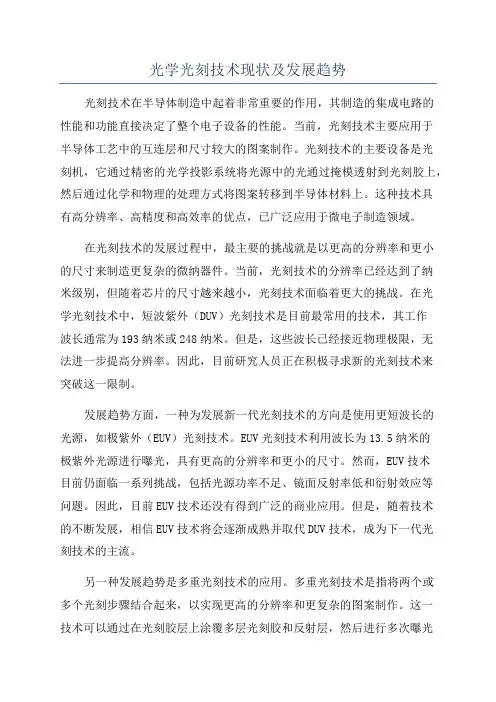 光学光刻技术现状及发展趋势

光刻技术在半导体制造中起着非常重要的作用，其制造的集成电路的性能和功能直接决定了整个电子设备的性能。当前，光刻技术主要应用于半导体工艺中的互连层和尺寸较大的图案制作。光刻技术的主要设备是光刻机，它通过精密的光学投影系统将光源中的光通过掩模透射到光刻胶上，然后通过化学和物理的处理方式将图案转移到半导体材料上。这种技术具有高分辨率、高精度和高效率的优点，已广泛应用于微电子制造领域。

在光刻技术的发展过程中，最主要的挑战就是以更高的分辨率和更小的尺寸来制造更复杂的微纳器件。当前，光刻技术的分辨率已经达到了纳米级别，但随着芯片的尺寸越来越小，光刻技术面临着更大的挑战。在光学光刻技术中，短波紫外（DUV）光刻技术是目前最常用的技术，其工作波长通常为193纳米或248纳米。但是，这些波长已经接近物理极限，无法进一步提高分辨率。因此，目前研究人员正在积极寻求新的光刻技术来突破这一限制。

发展趋势方面，一种为发展新一代光刻技术的方向是使用更短波长的光源，如极紫外（EUV）光刻技术。EUV光刻技术利用波长为13.5纳米的极紫外光源进行曝光，具有更高的分辨率和更小的尺寸。然而，EUV技术目前仍面临一系列挑战，包括光源功率不足、镜面反射率低和衍射效应等问题。因此，目前EUV技术还没有得到广泛的商业应用。但是，随着技术的不断发展，相信EUV技术将会逐渐成熟并取代DUV技术，成为下一代光刻技术的主流。

另一种发展趋势是多重光刻技术的应用。多重光刻技术是指将两个或多个光刻步骤结合起来，以实现更高的分辨率和更复杂的图案制作。这一技术可以通过在光刻胶层上涂覆多层光刻胶和反射层，然后进行多次曝光